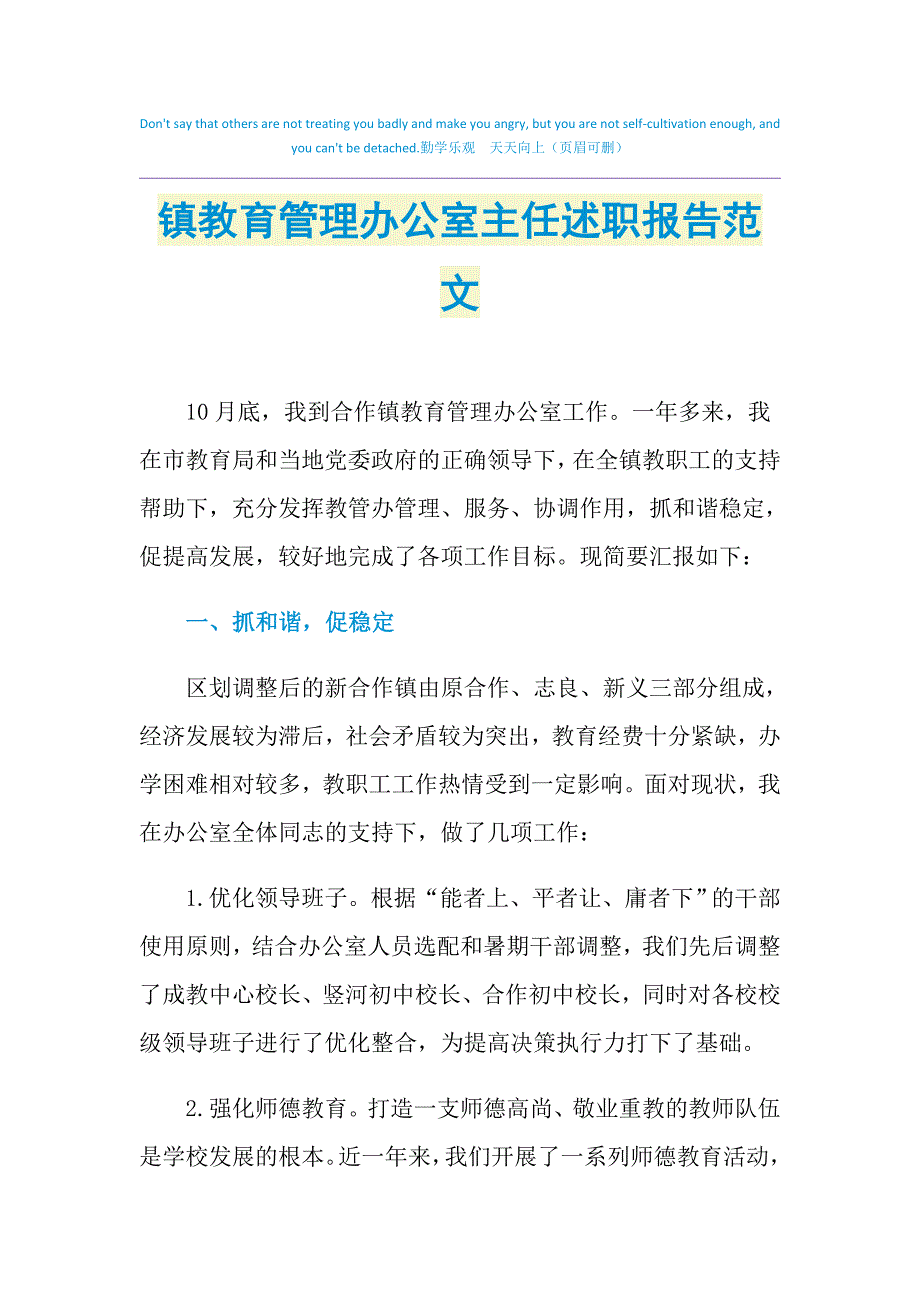 Don't say that others are not treating you badly and make you angry, but you are not self-cultivation enough, and you can't be detached.勤学乐观 天天向上（页眉可删）

镇教育管理办公室主任述职报告范文

10月底，我到合作镇教育管理办公室工作。一年多来，我在市教育局和当地党委政府的正确领导下，在全镇教职工的支持帮助下，充分发挥教管办管理、服务、协调作用，抓和谐稳定，促提高发展，较好地完成了各项工作目标。现简要汇报如下：

一、抓和谐，促稳定

区划调整后的新合作镇由原合作、志良、新义三部分组成，经济发展较为滞后，社会矛盾较为突出，教育经费十分紧缺，办学困难相对较多，教职工工作热情受到一定影响。面对现状，我在办公室全体同志的支持下，做了几项工作：

1.优化领导班子。根据“能者上、平者让、庸者下”的干部使用原则，结合办公室人员选配和暑期干部调整，我们先后调整了成教中心校长、竖河初中校长、合作初中校长，同时对各校校级领导班子进行了优化整合，为提高决策执行力打下了基础。

2.强化师德教育。打造一支师德高尚、敬业重教的教师队伍是学校发展的根本。近一年来，我们开展了一系列师德教育活动，